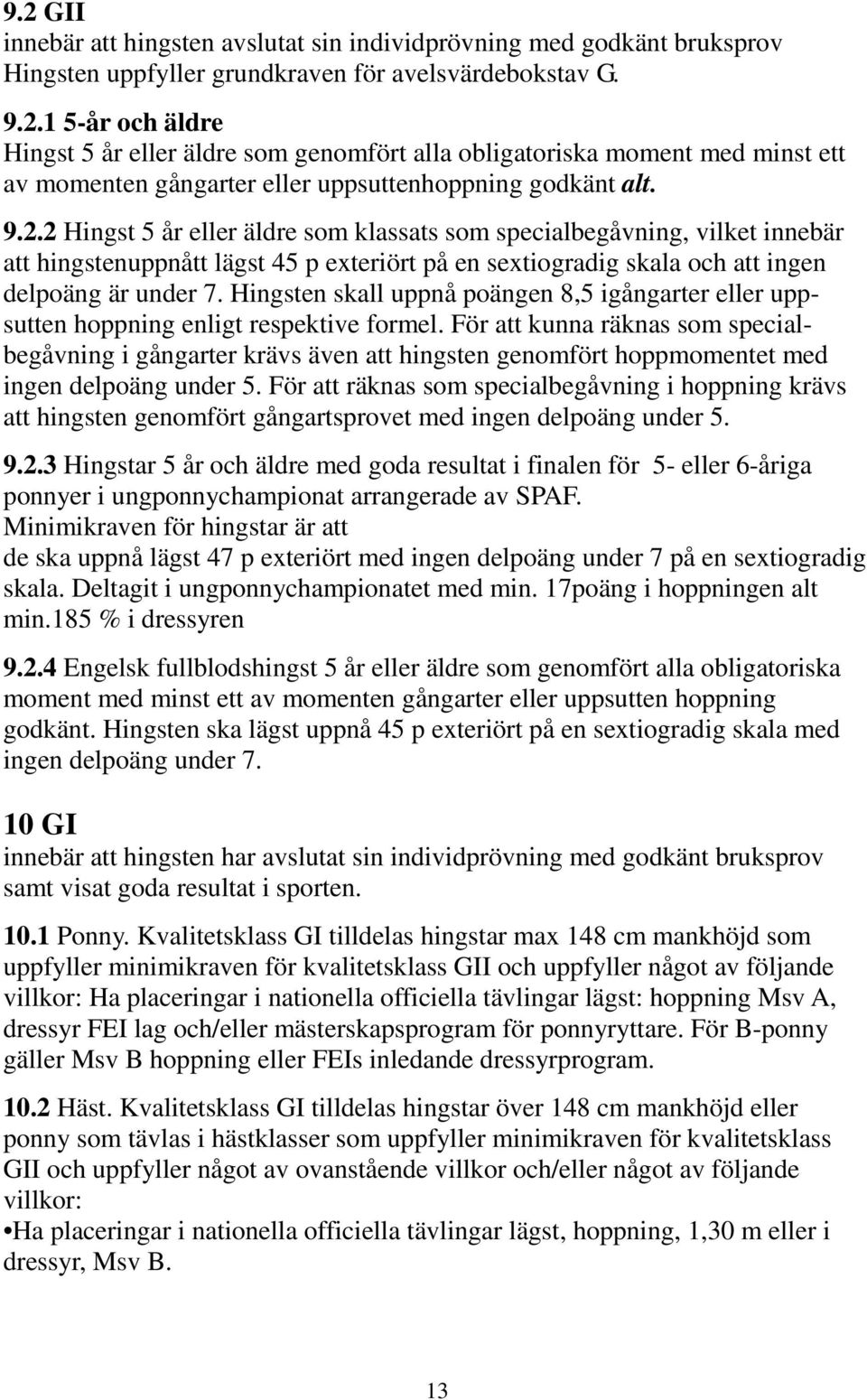 9.2 GII
innebär att hingsten avslutat sin individprövning med godkänt bruksprov Hingsten uppfyller grundkraven för avelsvärdebokstav G.

9.2.1 5-år och äldre
Hingst 5 år eller äldre som genomfört alla obligatoriska moment med minst ett av momenten gångarter eller uppsuttenhoppning godkänt alt.

9.2.2 Hingst 5 år eller äldre som klassats som specialbegåvning, vilket innebär att hingstenuppnått lägst 45 p exteriört på en sextiogradig skala och att ingen delpoäng är under 7. Hingsten skall uppnå poängen 8,5 igångarter eller uppsutten hoppning enligt respektive formel. För att kunna räknas som specialbegåvning i gångarter krävs även att hingsten genomfört hoppmomentet med ingen delpoäng under 5. För att räknas som specialbegåvning i hoppning krävs att hingsten genomfört gångartsprovet med ingen delpoäng under 5.

9.2.3 Hingstar 5 år och äldre med goda resultat i finalen för 5- eller 6-åriga ponnyer i ungponnychampionat arrangerade av SPAF.
Minimikraven för hingstar är att
de ska uppnå lägst 47 p exteriört med ingen delpoäng under 7 på en sextiogradig skala. Deltagit i ungponnychampionatet med min. 17poäng i hoppningen alt min.185 % i dressyren

9.2.4 Engelsk fullblodshingst 5 år eller äldre som genomfört alla obligatoriska moment med minst ett av momenten gångarter eller uppsutten hoppning godkänt. Hingsten ska lägst uppnå 45 p exteriört på en sextiogradig skala med ingen delpoäng under 7.

10 GI
innebär att hingsten har avslutat sin individprövning med godkänt bruksprov samt visat goda resultat i sporten.

10.1 Ponny. Kvalitetsklass GI tilldelas hingstar max 148 cm mankhöjd som uppfyller minimikraven för kvalitetsklass GII och uppfyller något av följande villkor: Ha placeringar i nationella officiella tävlingar lägst: hoppning Msv A, dressyr FEI lag och/eller mästerskapsprogram för ponnyryttare. För B-ponny gäller Msv B hoppning eller FEIs inledande dressyrprogram.

10.2 Häst. Kvalitetsklass GI tilldelas hingstar över 148 cm mankhöjd eller ponny som tävlas i hästklasser som uppfyller minimikraven för kvalitetsklass GII och uppfyller något av ovanstående villkor och/eller något av följande villkor:
•Ha placeringar i nationella officiella tävlingar lägst, hoppning, 1,30 m eller i dressyr, Msv B.

13